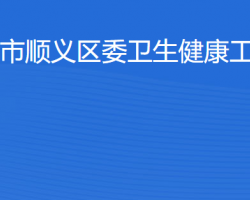 市顺义区委卫生健康工